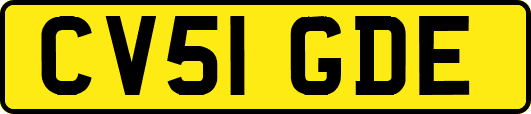 CV51 GDE